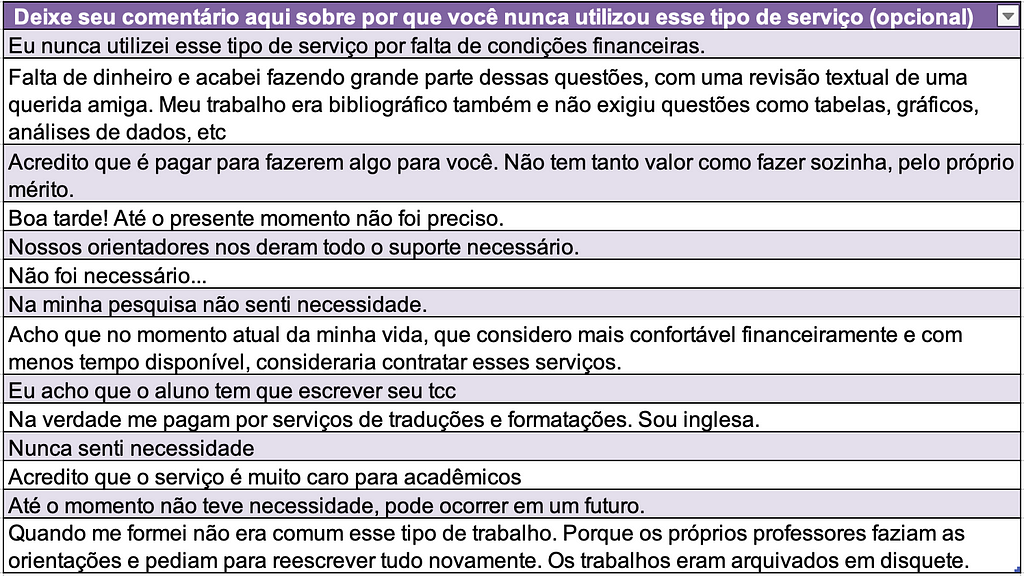 | Deixe seu comentário aqui sobre por que você nunca utilizou esse tipo de serviço (opcional) |
|---|
| Eu nunca utilizei esse tipo de serviço por falta de condições financeiras. |
| Falta de dinheiro e acabei fazendo grande parte dessas questões, com uma revisão textual de uma querida amiga. Meu trabalho era bibliográfico também e não exigiu questões como tabelas, gráficos, análises de dados, etc |
| Acredito que é pagar para fazerem algo para você. Não tem tanto valor como fazer sozinha, pelo próprio mérito. |
| Boa tarde! Até o presente momento não foi preciso. |
| Nossos orientadores nos deram todo o suporte necessário. |
| Não foi necessário... |
| Na minha pesquisa não senti necessidade. |
| Acho que no momento atual da minha vida, que considero mais confortável financeiramente e com menos tempo disponível, consideraria contratar esses serviços. |
| Eu acho que o aluno tem que escrever seu tcc |
| Na verdade me pagam por serviços de traduções e formatações. Sou inglesa. |
| Nunca senti necessidade |
| Acredito que o serviço é muito caro para acadêmicos |
| Até o momento não teve necessidade, pode ocorrer em um futuro. |
| Quando me formei não era comum esse tipo de trabalho. Porque os próprios professores faziam as orientações e pediam para reescrever tudo novamente. Os trabalhos eram arquivados em disquete. |